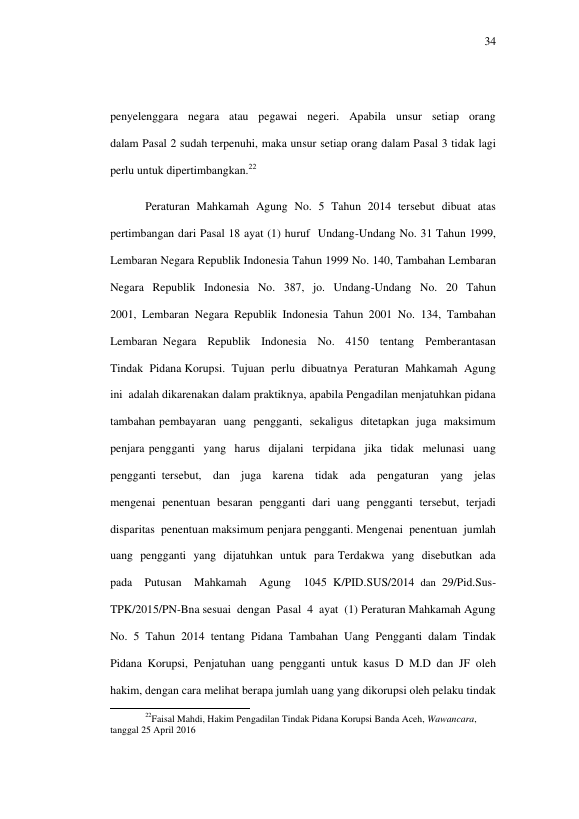 34

penyelenggara negara atau pegawai negeri. Apabila unsur setiap orang dalam Pasal 2 sudah terpenuhi, maka unsur setiap orang dalam Pasal 3 tidak lagi perlu untuk dipertimbangkan.$^{22}$

Peraturan Mahkamah Agung No. 5 Tahun 2014 tersebut dibuat atas pertimbangan dari Pasal 18 ayat (1) huruf Undang-Undang No. 31 Tahun 1999, Lembaran Negara Republik Indonesia Tahun 1999 No. 140, Tambahan Lembaran Negara Republik Indonesia No. 387, jo. Undang-Undang No. 20 Tahun 2001, Lembaran Negara Republik Indonesia Tahun 2001 No. 134, Tambahan Lembaran Negara Republik Indonesia No. 4150 tentang Pemberantasan Tindak Pidana Korupsi. Tujuan perlu dibuatnya Peraturan Mahkamah Agung ini adalah dikarenakan dalam praktiknya, apabila Pengadilan menjatuhkan pidana tambahan pembayaran uang pengganti, sekaligus ditetapkan juga maksimum penjara pengganti yang harus dijalani terpidana jika tidak melunasi uang pengganti tersebut, dan juga karena tidak ada pengaturan yang jelas mengenai penentuan besaran pengganti dari uang pengganti tersebut, terjadi disparitas penentuan maksimum penjara pengganti. Mengenai penentuan jumlah uang pengganti yang dijatuhkan untuk para Terdakwa yang disebutkan ada pada Putusan Mahkamah Agung 1045 K/PID.SUS/2014 dan 29/Pid.Sus-TPK/2015/PN-Bna sesuai dengan Pasal 4 ayat (1) Peraturan Mahkamah Agung No. 5 Tahun 2014 tentang Pidana Tambahan Uang Pengganti dalam Tindak Pidana Korupsi, Penjatuhan uang pengganti untuk kasus D M.D dan JF oleh hakim, dengan cara melihat berapa jumlah uang yang dikorupsi oleh pelaku tindak

$^{22}$Faisal Mahdi, Hakim Pengadilan Tindak Pidana Korupsi Banda Aceh, Wawancara, tanggal 25 April 2016